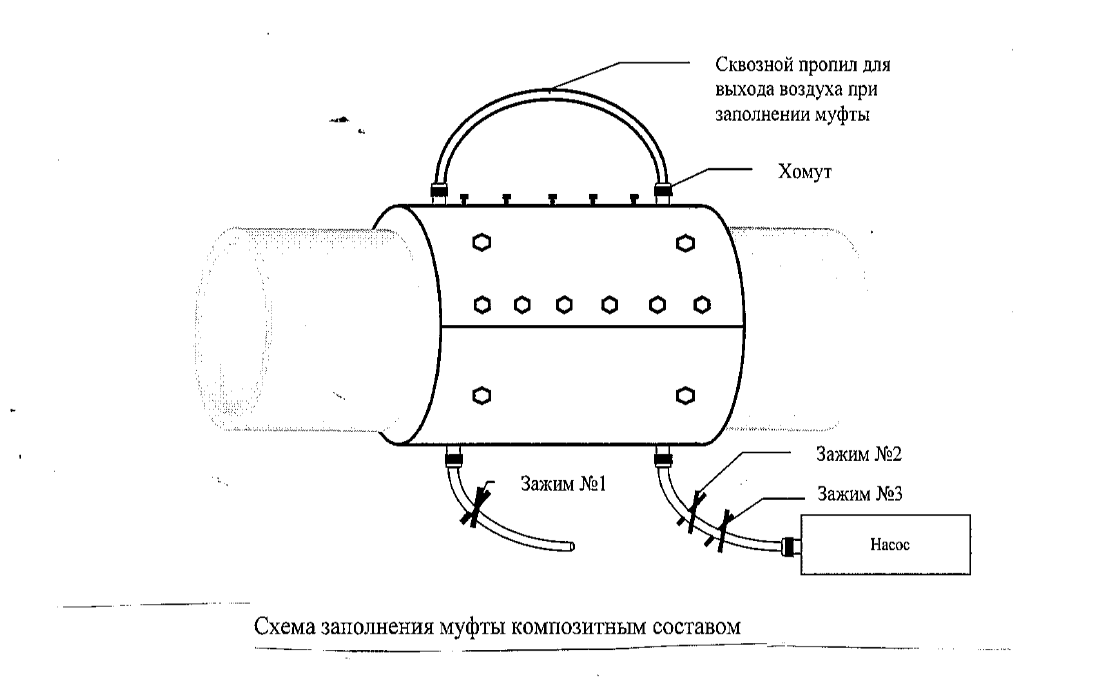 Сквозной пропил для выхода воздуха при заполнении муфты

Хомут

Зажим №1

Зажим №2

Зажим №3

Насос

Схема заполнения муфты композитным составом